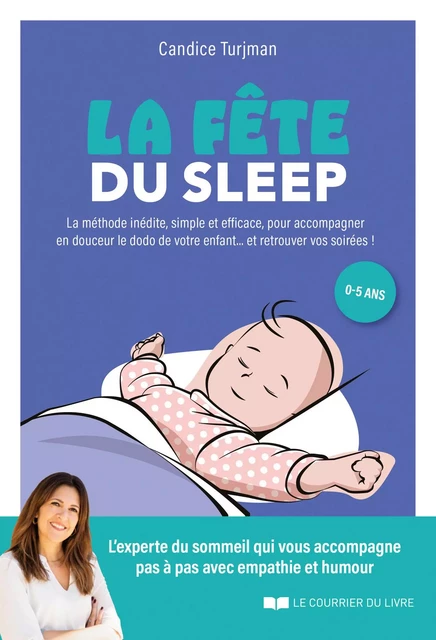 Candice Turjman

LA FÊTE DU SLEEP

La méthode inédite, simple et efficace, pour accompagner en douceur le dodo de votre enfant... et retrouver vos soirées !

0-5 ANS

L'experte du sommeil qui vous accompagne pas à pas avec empathie et humour

LE COURRIER DU LIVRE